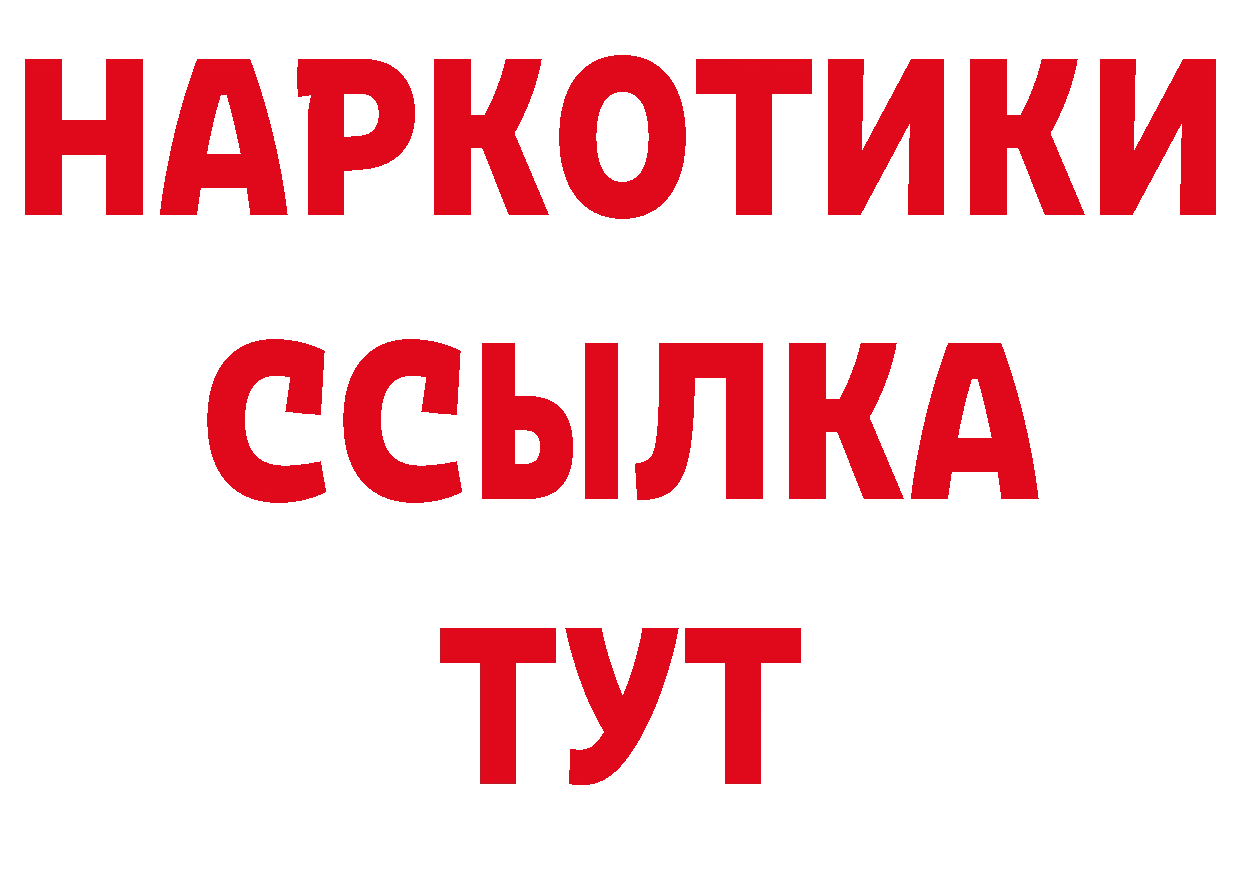 НАРКОТИКИ ССЫЛКА ТУТ